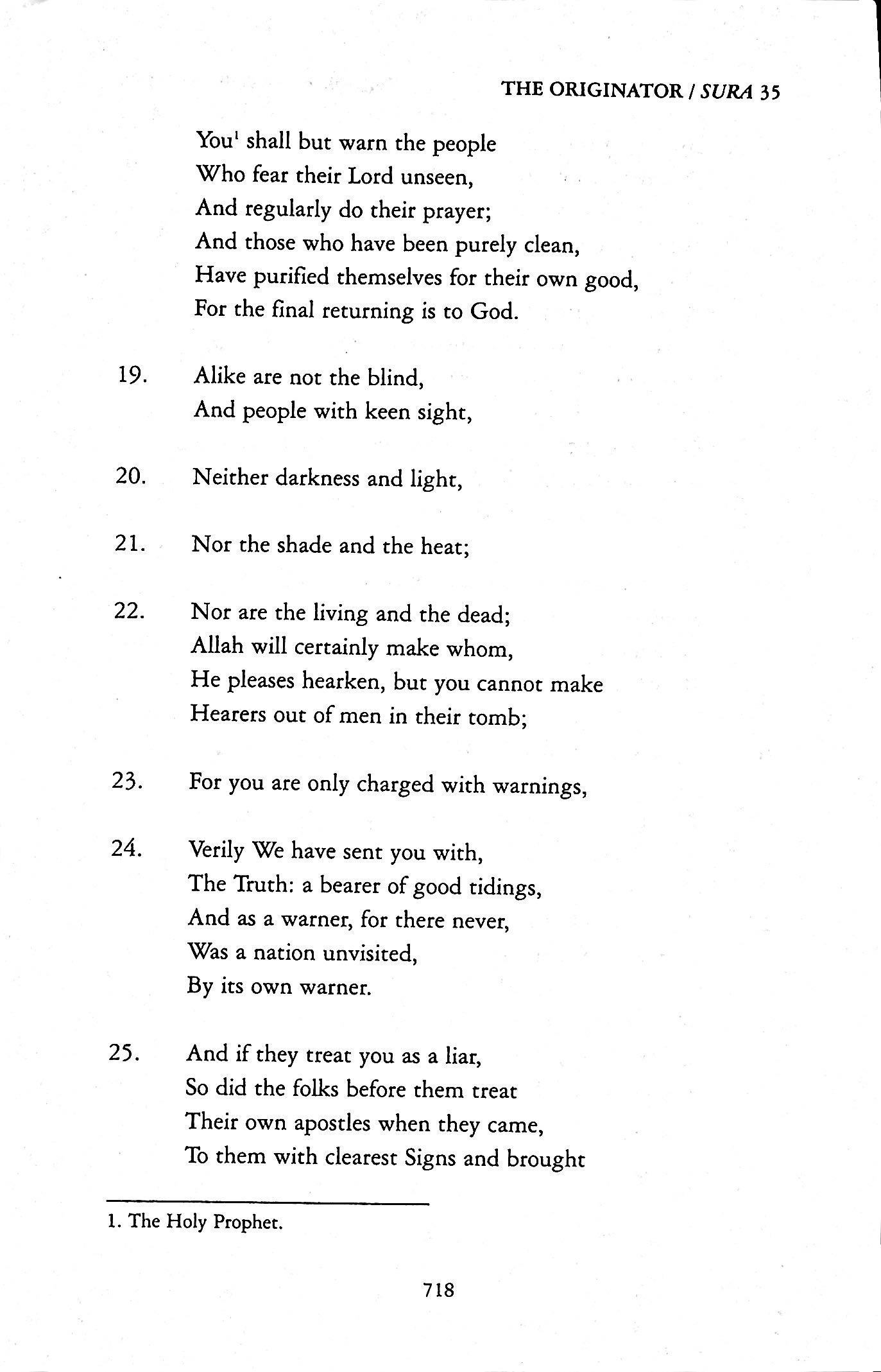 THE ORIGINATOR / SURA 35

You$^1$ shall but warn the people
Who fear their Lord unseen,
And regularly do their prayer;
And those who have been purely clean,
Have purified themselves for their own good,
For the final returning is to God.

19. Alike are not the blind,
And people with keen sight,

20. Neither darkness and light,

21. Nor the shade and the heat;

22. Nor are the living and the dead;
Allah will certainly make whom,
He pleases hearken, but you cannot make
Hearers out of men in their tomb;

23. For you are only charged with warnings,

24. Verily We have sent you with,
The Truth: a bearer of good tidings,
And as a warner, for there never,
Was a nation unvisited,
By its own warner.

25. And if they treat you as a liar,
So did the folks before them treat
Their own apostles when they came,
To them with clearest Signs and brought

1. The Holy Prophet.

718